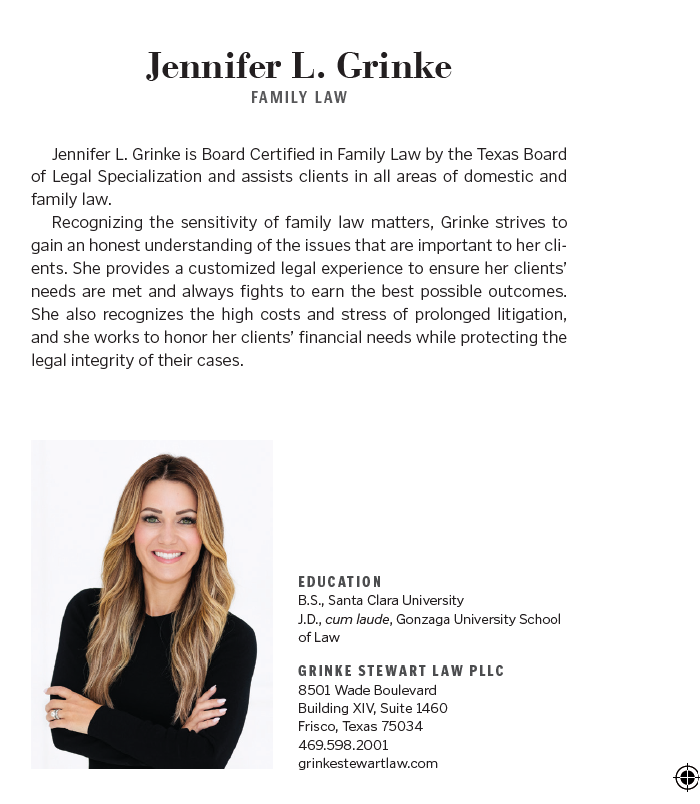 Jennifer L. Grinke
FAMILY LAW

Jennifer L. Grinke is Board Certified in Family Law by the Texas Board of Legal Specialization and assists clients in all areas of domestic and family law.

Recognizing the sensitivity of family law matters, Grinke strives to gain an honest understanding of the issues that are important to her clients. She provides a customized legal experience to ensure her clients' needs are met and always fights to earn the best possible outcomes. She also recognizes the high costs and stress of prolonged litigation, and she works to honor her clients' financial needs while protecting the legal integrity of their cases.

EDUCATION
B.S., Santa Clara University
J.D., cum laude, Gonzaga University School of Law

GRINKE STEWART LAW PLLC
8501 Wade Boulevard
Building XIV, Suite 1460
Frisco, Texas 75034
469.598.2001
grinkestewartlaw.com